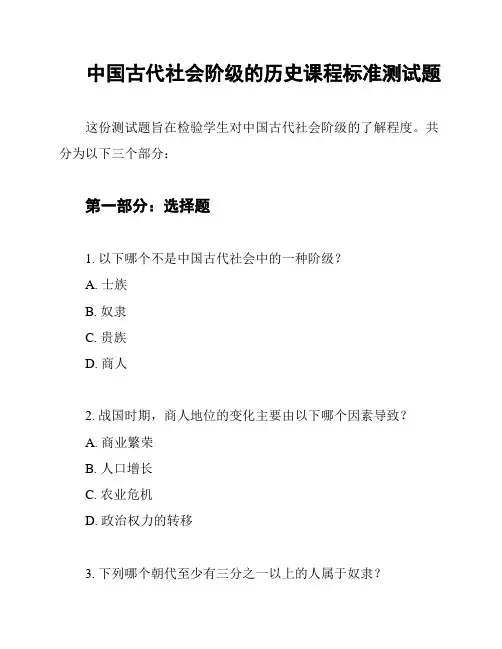 中国古代社会阶级的历史课程标准测试题

这份测试题旨在检验学生对中国古代社会阶级的了解程度。共分为以下三个部分：

第一部分：选择题

1. 以下哪个不是中国古代社会中的一种阶级？

A. 士族

B. 奴隶

C. 贵族

D. 商人

2. 战国时期，商人地位的变化主要由以下哪个因素导致？

A. 商业繁荣

B. 人口增长

C. 农业危机

D. 政治权力的转移

3. 下列哪个朝代至少有三分之一以上的人属于奴隶？